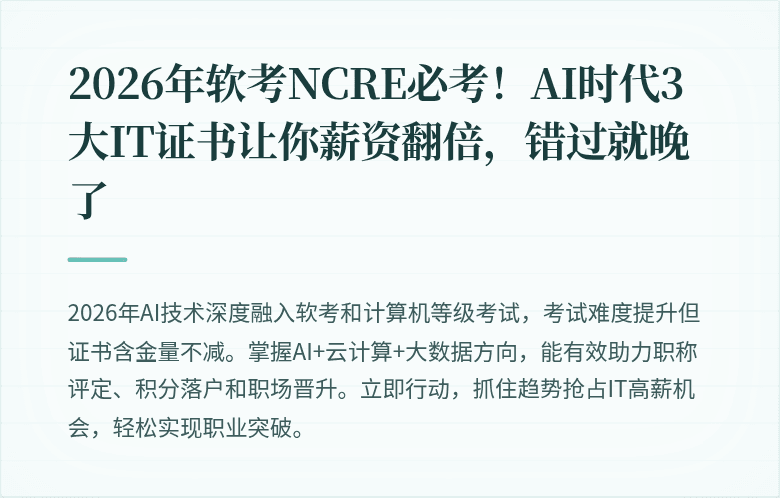 2026年软考NCRE必考！AI时代3大IT证书让你薪资翻倍，错过就晚了

2026年AI技术深度融入软考和计算机等级考试，考试难度提升但证书含金量不减。掌握AI+云计算+大数据方向，能有效助力职称评定、积分落户和职场晋升。立即行动，抓住趋势抢占IT高薪机会，轻松实现职业突破。